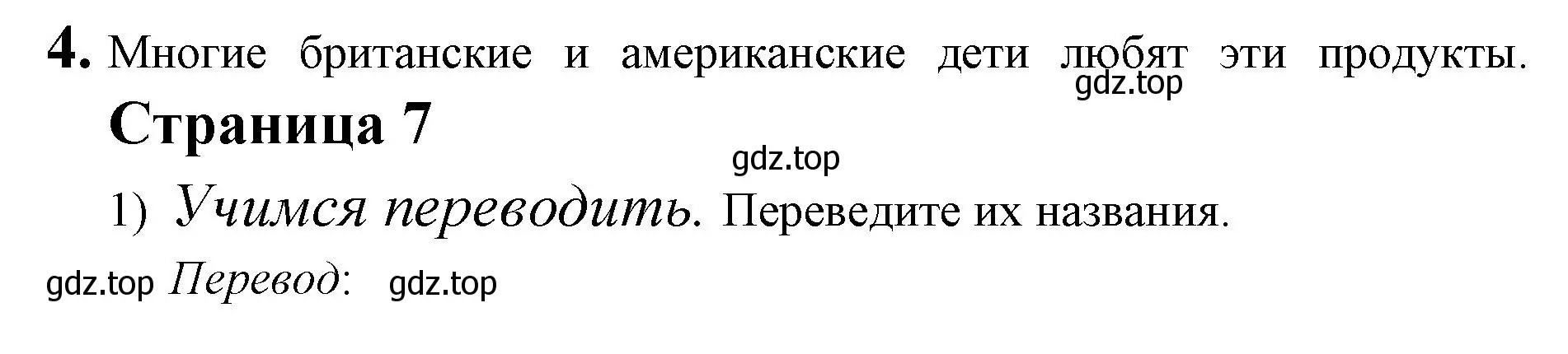 4. Многие британские и американские дети любят эти продукты.
gdz.top
Страница 7
gdz.top
1) Учимся переводить. Переведите их названия.
gdz.top Перевод: gdz.top